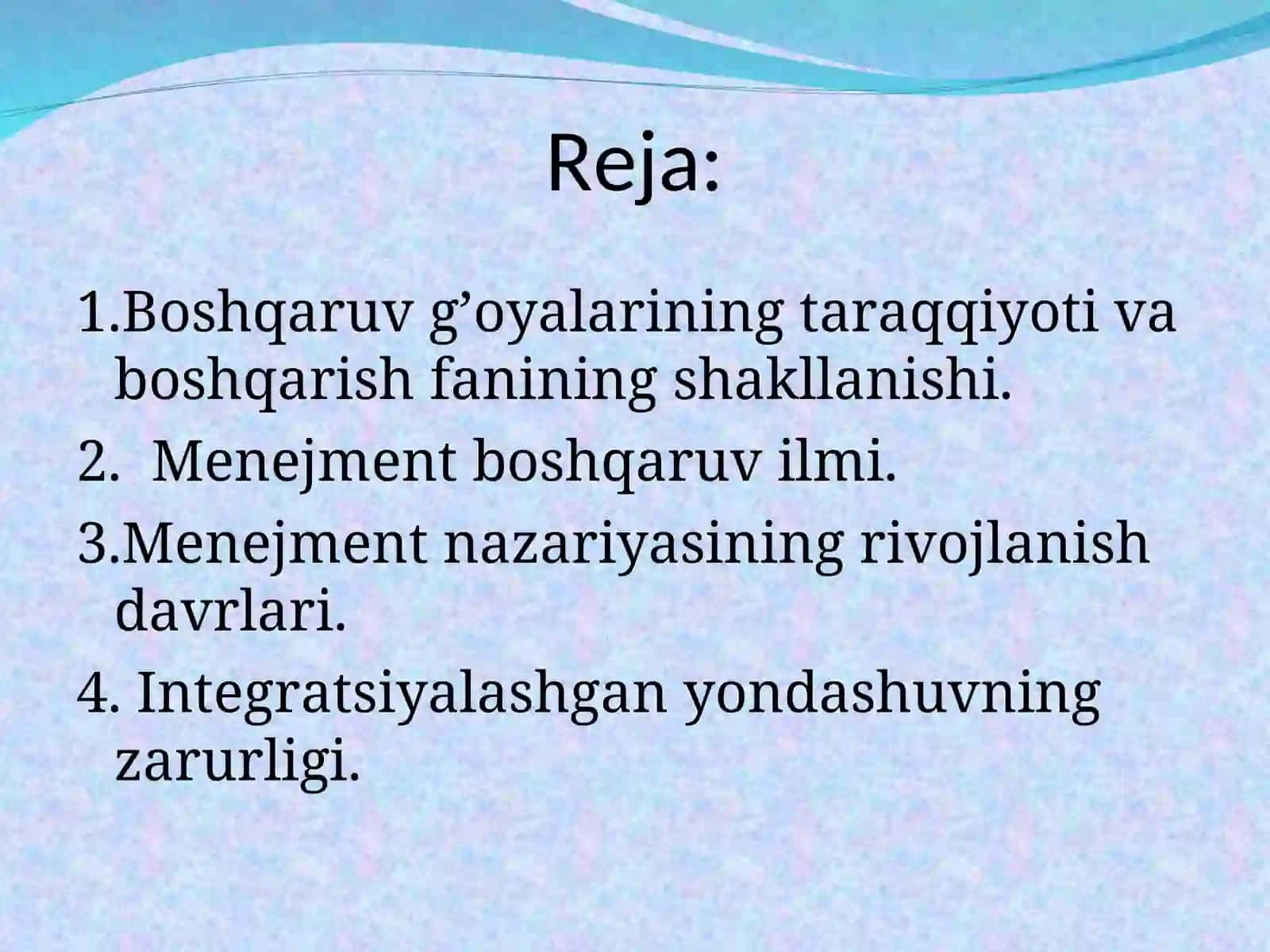 Reja:

1.Boshqaruv g’oyalarining taraqqiyoti va boshqarish fanining shakllanishi.

2. Menejment boshqaruv ilmi.

3.Menejment nazariyasining rivojlanish davrlari.

4. Integratsiyalashgan yondashuvning zarurligi.